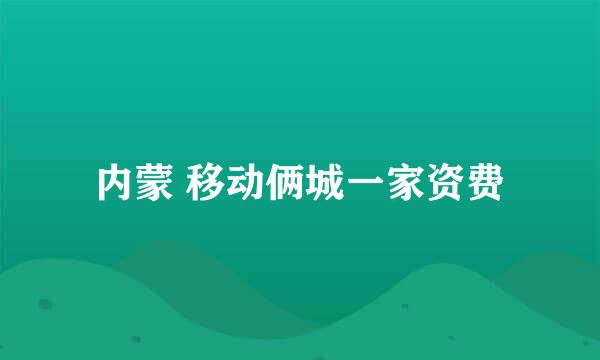 内蒙 移动俩城一家资费